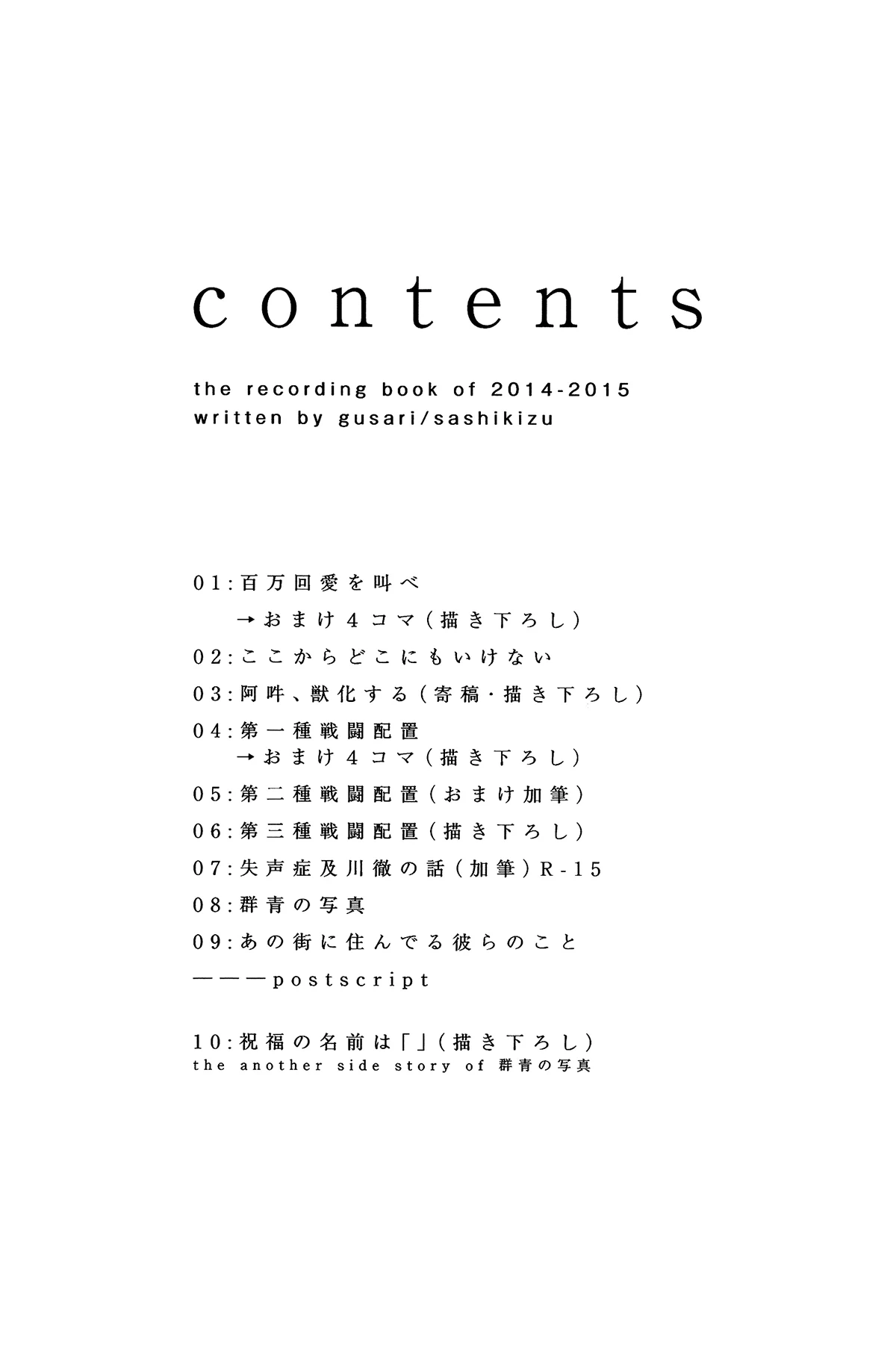 contents

the recording book of 2014-2015
written by gusari/sashikizu

01:百万回愛を叫べ
→おまけ4コマ(描き下ろし)

02:ここからどこにもいけない

03:阿吽、獣化する(寄稿・描き下ろし)

04:第一種戦闘配置
→おまけ4コマ(描き下ろし)

05:第二種戦闘配置(おまけ加筆)

06:第三種戦闘配置(描き下ろし)

07:失声症及川徹の話(加筆)R-15

08:群青の写真

09:あの街に住んでる彼らのこと

———postscript

10:祝福の名前は「」(描き下ろし)
the another side story of 群青の写真